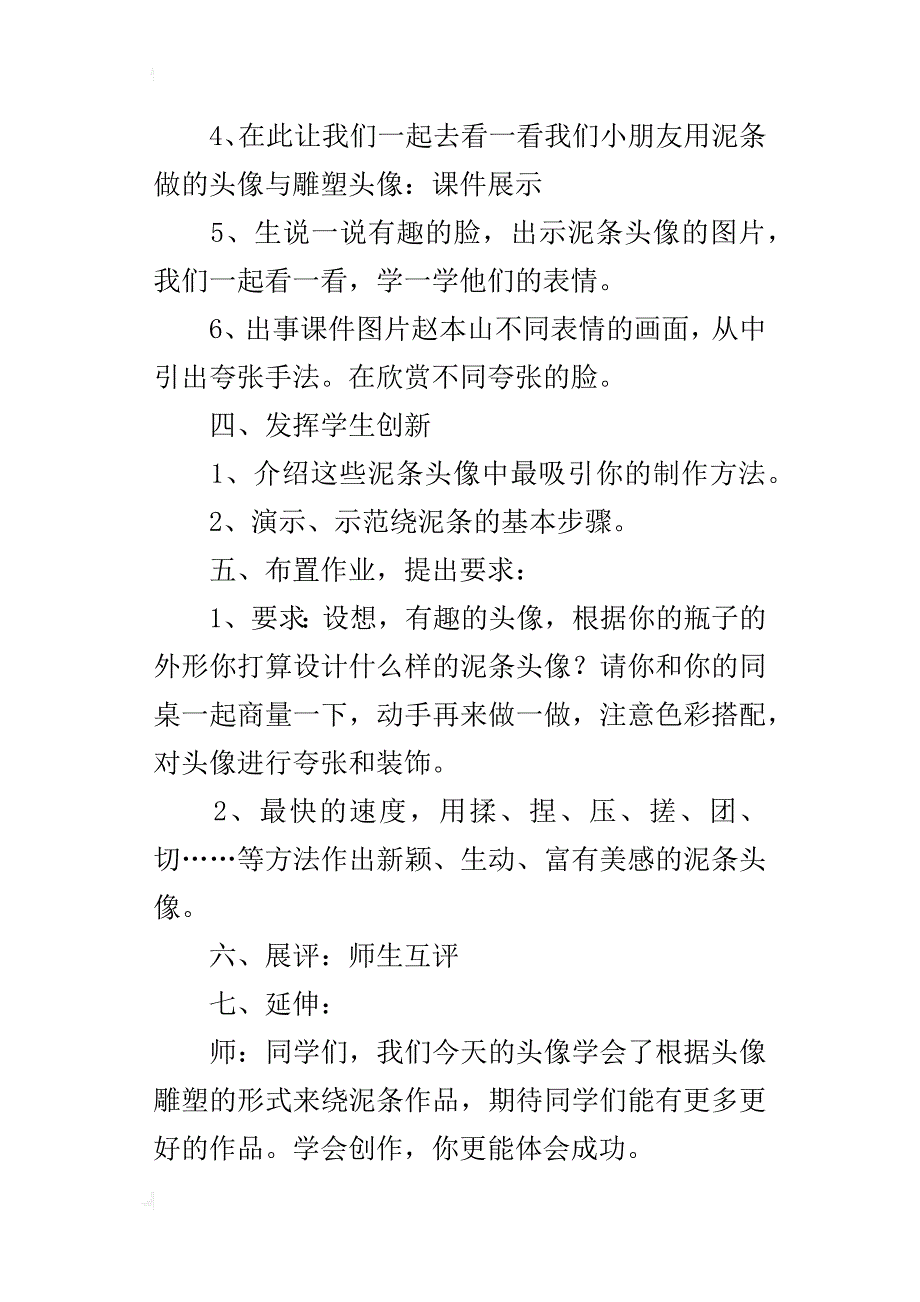 4、在此让我们一起去看一看我们小朋友用泥条做的头像与雕塑头像：课件展示

5、生说一说有趣的脸，出示泥条头像的图片，我们一起看一看，学一学他们的表情。

6、出事课件图片赵本山不同表情的画面，从中引出夸张手法。在欣赏不同夸张的脸。

四、发挥学生创新

1、介绍这些泥条头像中最吸引你的制作方法。

2、演示、示范绕泥条的基本步骤。

五、布置作业，提出要求：

1、要求：设想，有趣的头像，根据你的瓶子的外形你打算设计什么样的泥条头像？请你和你的同桌一起商量一下，动手再来做一做，注意色彩搭配，对头像进行夸张和装饰。

2、最快的速度，用揉、捏、压、搓、团、切……等方法作出新颖、生动、富有美感的泥条头像。

六、展评：师生互评

七、延伸：

师：同学们，我们今天的头像学会了根据头像雕塑的形式来绕泥条作品，期待同学们能有更多更好的作品。学会创作，你更能体会成功。